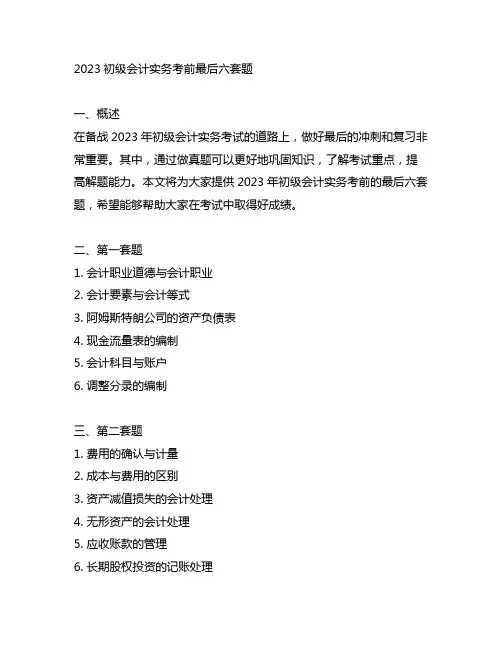 2023 初级会计实务考前最后六套题

一、概述

在备战 2023 年初级会计实务考试的道路上，做好最后的冲刺和复习非常重要。其中，通过做真题可以更好地巩固知识，了解考试重点，提高解题能力。本文将为大家提供 2023 年初级会计实务考前的最后六套题，希望能够帮助大家在考试中取得好成绩。

二、第一套题

1. 会计职业道德与会计职业
2. 会计要素与会计等式
3. 阿姆斯特朗公司的资产负债表
4. 现金流量表的编制
5. 会计科目与账户
6. 调整分录的编制

三、第二套题

1. 费用的确认与计量
2. 成本与费用的区别
3. 资产减值损失的会计处理
4. 无形资产的会计处理
5. 应收账款的管理
6. 长期股权投资的记账处理